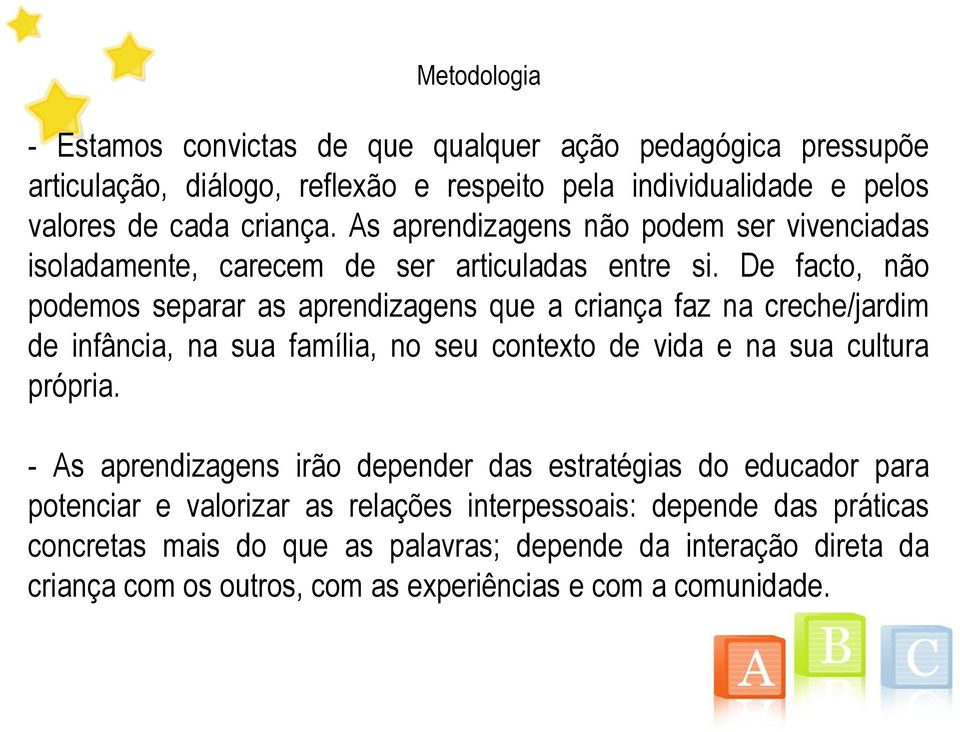 Metodologia

- Estamos convictas de que qualquer ação pedagógica pressupõe articulação, diálogo, reflexão e respeito pela individualidade e pelos valores de cada criança. As aprendizagens não podem ser vivenciadas isoladamente, carecem de ser articuladas entre si. De facto, não podemos separar as aprendizagens que a criança faz na creche/jardim de infância, na sua família, no seu contexto de vida e na sua cultura própria.

- As aprendizagens irão depender das estratégias do educador para potenciar e valorizar as relações interpessoais: depende das práticas concretas mais do que as palavras; depende da interação direta da criança com os outros, com as experiências e com a comunidade.

A B C